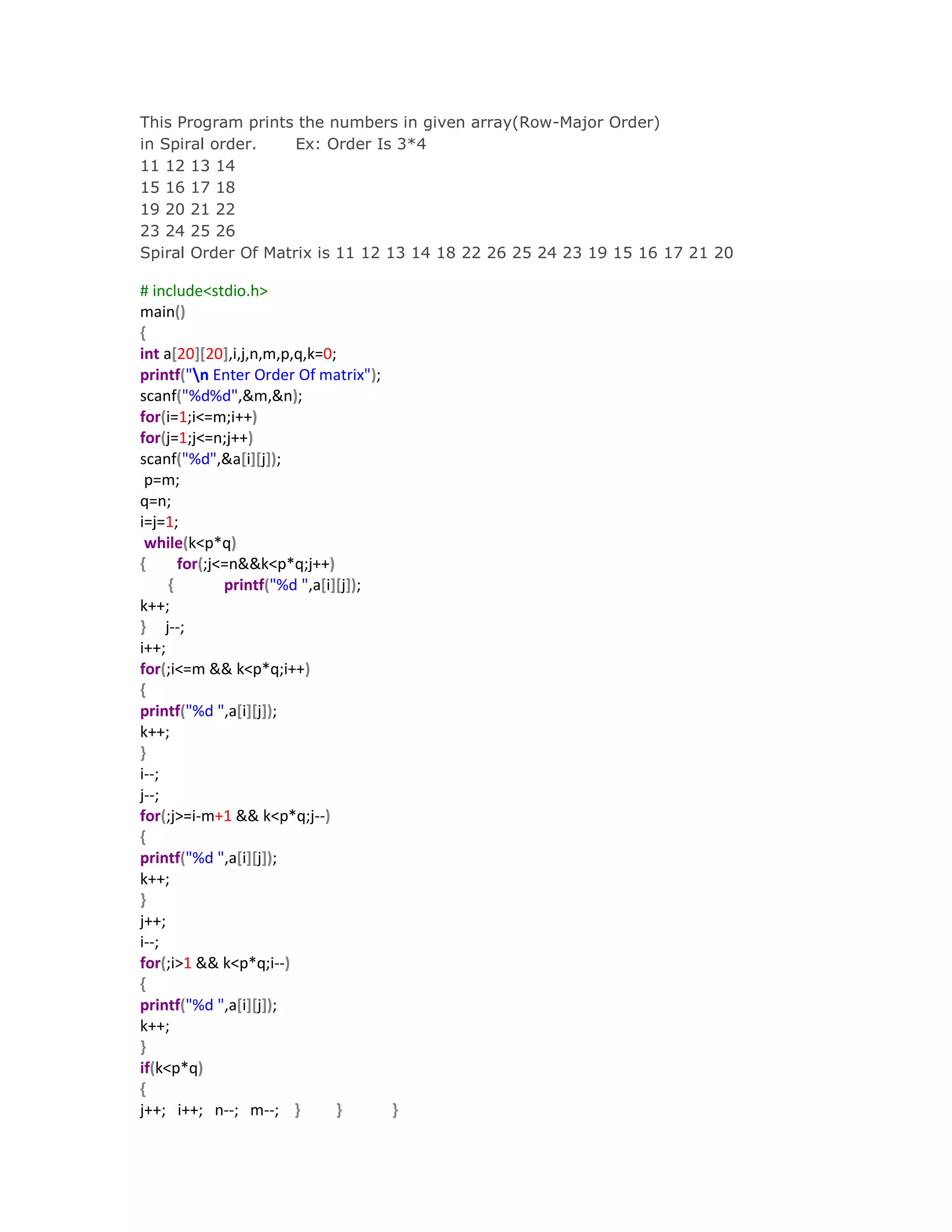 This Program prints the numbers in given array(Row-Major Order) in Spiral order.        Ex: Order Is 3*4
11 12 13 14
15 16 17 18
19 20 21 22
23 24 25 26
Spiral Order Of Matrix is 11 12 13 14 18 22 26 25 24 23 19 15 16 17 21 20

# include<stdio.h>
main()
{
int a[20][20],i,j,n,m,p,q,k=0;
printf("\n Enter Order Of matrix");
scanf("%d%d",&m,&n);
for(i=1;i<=m;i++)
for(j=1;j<=n;j++)
scanf("%d",&a[i][j]);
p=m;
q=n;
i=j=1;
while(k<p*q)
{      for(;j<=n&&k<p*q;j++)
      {          printf("%d ",a[i][j]);
k++;
}    j--;
i++;
for(;i<=m && k<p*q;i++)
{
printf("%d ",a[i][j]);
k++;
}
i--;
j--;
for(;j>=i-m+1 && k<p*q;j--)
{
printf("%d ",a[i][j]);
k++;
}
j++;
i--;
for(;i>1 && k<p*q;i--)
{
printf("%d ",a[i][j]);
k++;
}
if(k<p*q)
{
j++;   i++;   n--;   m--;   }       }          }